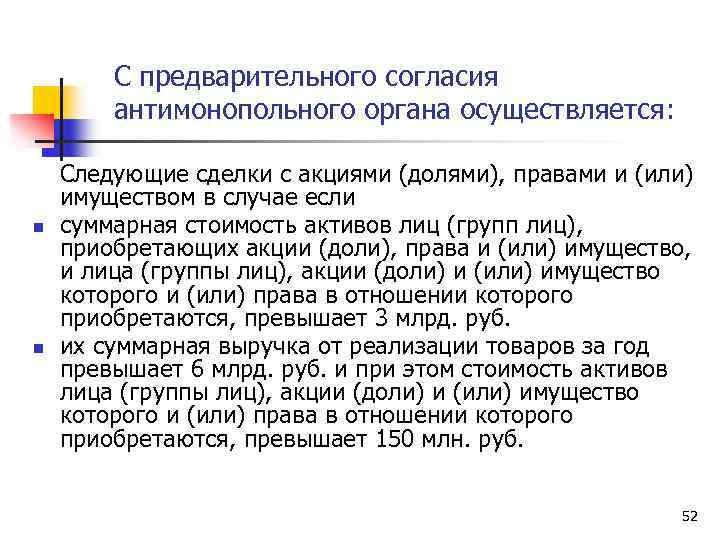 С предварительного согласия антимонопольного органа осуществляется:

Следующие сделки с акциями (долями), правами и (или) имуществом в случае если

• суммарная стоимость активов лиц (групп лиц), приобретающих акции (доли), права и (или) имущество, и лица (группы лиц), акции (доли) и (или) имущество которого и (или) права в отношении которого приобретаются, превышает 3 млрд. руб.
• их суммарная выручка от реализации товаров за год превышает 6 млрд. руб. и при этом стоимость активов лица (группы лиц), акции (доли) и (или) имущество которого и (или) права в отношении которого приобретаются, превышает 150 млн. руб.

52